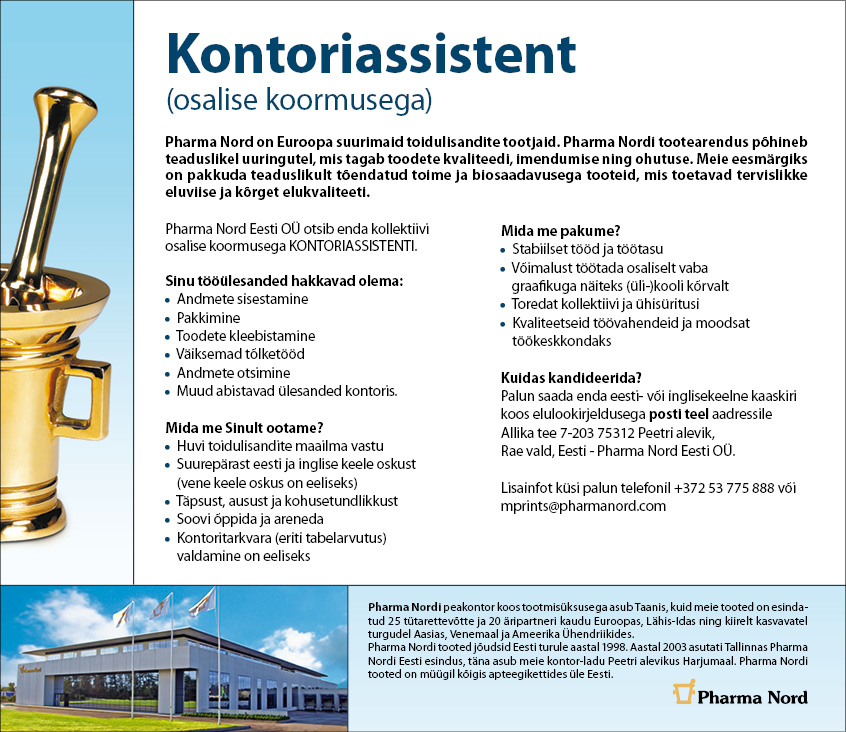 Kontoriassistent
(osalise koormusega)

Pharma Nord on Euroopa suurimaid toidulisandite tootjaid. Pharma Nordi tootearendus põhineb teaduslikel uuringutel, mis tagab toodete kvaliteedi, imendumise ning ohutuse. Meie eesmärgiks on pakkuda teaduslikult tõendatud toime ja biosaadavusega tooteid, mis toetavad tervislikke eluviise ja kõrget elukvaliteeti.

Pharma Nord Eesti OÜ otsib enda kollektiivi osalise koormusega KONTORIASSISTENTI.

Sinu tööülesanded hakkavad olema:
• Andmete sisestamine
• Pakkimine
• Toodete kleebistamine
• Väiksemad tõlketööd
• Andmete otsimine
• Muud abistavad ülesanded kontoris.

Mida me Sinult ootame?
• Huvi toidulisandite maailma vastu
• Suurepärast eesti ja inglise keele oskust (vene keele oskus on eeliseks)
• Täpsust, ausust ja kohusetundlikkust
• Soovi õppida ja areneda
• Kontoritarkvara (eriti tabelarvutus) valdamine on eeliseks

Mida me pakume?
• Stabiilset tööd ja töötasu
• Võimalust töötada osaliselt vaba graafikuga näiteks (üli-)kooli kõrvalt
• Toredat kollektiivi ja ühisüritusi
• Kvaliteetseid töövahendeid ja moodsat töökeskkondaks

Kuidas kandideerida?
Palun saada enda eesti- või inglisekeelne kaaskiri koos elulookirjeldusega posti teel aadressile Allika tee 7-203 75312 Peetri alevik, Rae vald, Eesti - Pharma Nord Eesti OÜ.

Lisainfot küsi palun telefonil +372 53 775 888 või mprints@pharmanord.com

Pharma Nordi peakontor koos tootmisüksusega asub Taanis, kuid meie tooted on esindatud 25 tütarettevõtte ja 20 äripartneri kaudu Euroopas, Lähis-Idas ning kiirelt kasvavatel turgudel Aasias, Venemaal ja Ameerika Ühendriikides.
Pharma Nordi tooted jõudsid Eesti turule aastal 1998. Aastal 2003 asutati Tallinnas Pharma Nordi Eesti esindus, täna asub meie kontor-ladu Peetri alevikus Harjumaal. Pharma Nordi tooted on müügil kõigis apteegikettides üle Eesti.

Pharma Nord